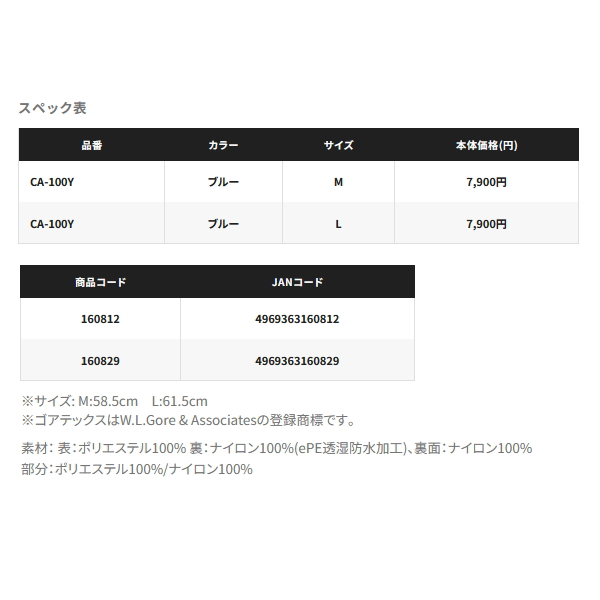 スペック表

| 品番 | カラー | サイズ | 本体価格(円) |
|---|---|---|---|
| CA-100Y | ブルー | M | 7,900円 |
| CA-100Y | ブルー | L | 7,900円 |

| 商品コード | JANコード |
|---|---|
| 160812 | 4969363160812 |
| 160829 | 4969363160829 |

※サイズ: M:58.5cm　L:61.5cm
※ゴアテックスはW.L.Gore & Associatesの登録商標です。

素材: 表:ポリエステル100% 裏:ナイロン100%(ePE透湿防水加工)、裏面:ナイロン100%
部分:ポリエステル100%/ナイロン100%